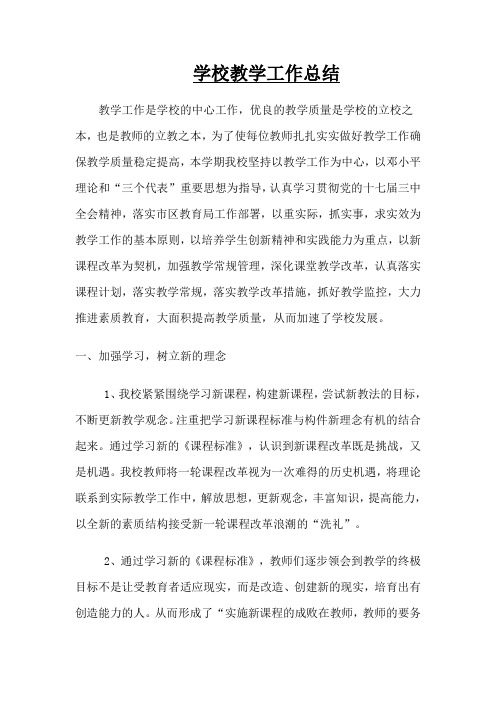 学校教学工作总结

教学工作是学校的中心工作，优良的教学质量是学校的立校之本，也是教师的立教之本，为了使每位教师扎扎实实做好教学工作确保教学质量稳定提高，本学期我校坚持以教学工作为中心，以邓小平理论和“三个代表”重要思想为指导，认真学习贯彻党的十七届三中全会精神，落实市区教育局工作部署，以重实际，抓实事，求实效为教学工作的基本原则，以培养学生创新精神和实践能力为重点，以新课程改革为契机，加强教学常规管理，深化课堂教学改革，认真落实课程计划，落实教学常规，落实教学改革措施，抓好教学监控，大力推进素质教育，大面积提高教学质量，从而加速了学校发展。

一、加强学习，树立新的理念

1、我校紧紧围绕学习新课程，构建新课程，尝试新教法的目标，不断更新教学观念。注重把学习新课程标准与构件新理念有机的结合起来。通过学习新的《课程标准》，认识到新课程改革既是挑战，又是机遇。我校教师将一轮课程改革视为一次难得的历史机遇，将理论联系到实际教学工作中，解放思想，更新观念，丰富知识，提高能力，以全新的素质结构接受新一轮课程改革浪潮的“洗礼”。

2、通过学习新的《课程标准》，教师们逐步领会到教学的终极目标不是让受教育者适应现实，而是改造、创建新的现实，培育出有创造能力的人。从而形成了“实施新课程的成败在教师，教师的要务